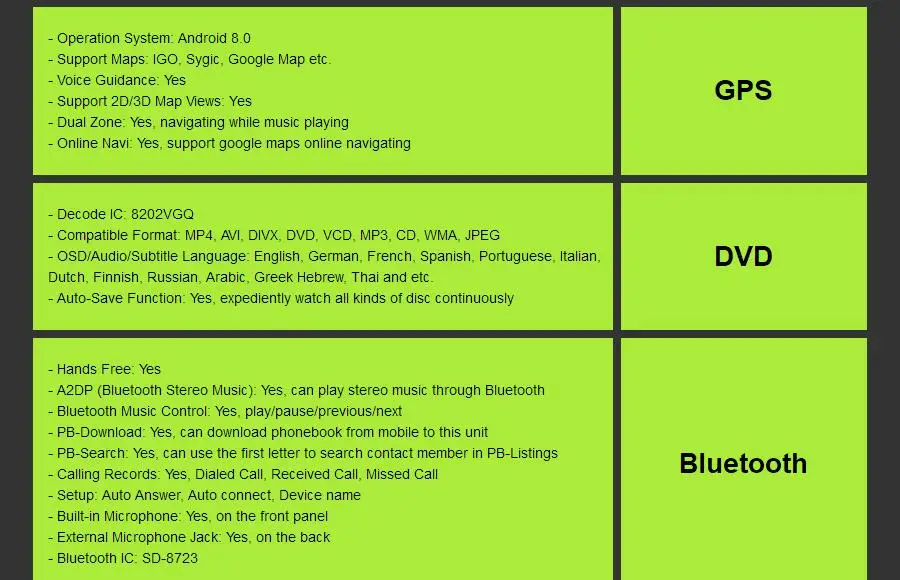 - Operation System: Android 8.0
- Support Maps: IGO, Sygic, Google Map etc.
- Voice Guidance: Yes
- Support 2D/3D Map Views: Yes
- Dual Zone: Yes, navigating while music playing
- Online Navi: Yes, support google maps online navigating

GPS

- Decode IC: 8202VGQ
- Compatible Format: MP4, AVI, DIVX, DVD, VCD, MP3, CD, WMA, JPEG
- OSD/Audio/Subtitle Language: English, German, French, Spanish, Portuguese, Italian, Dutch, Finnish, Russian, Arabic, Greek Hebrew, Thai and etc.
- Auto-Save Function: Yes, expediently watch all kinds of disc continuously

DVD

- Hands Free: Yes
- A2DP (Bluetooth Stereo Music): Yes, can play stereo music through Bluetooth
- Bluetooth Music Control: Yes, play/pause/previous/next
- PB-Download: Yes, can download phonebook from mobile to this unit
- PB-Search: Yes, can use the first letter to search contact member in PB-Listings
- Calling Records: Yes, Dialed Call, Received Call, Missed Call
- Setup: Auto Answer, Auto connect, Device name
- Built-in Microphone: Yes, on the front panel
- External Microphone Jack: Yes, on the back
- Bluetooth IC: SD-8723

Bluetooth